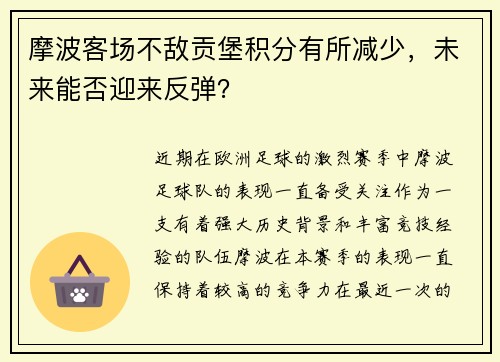 摩波客场不敌贡堡积分有所减少，未来能否迎来反弹?

近期在欧洲足球的激烈赛季中摩波足球队的表现一直备受关注作为一支有着强大历史背景和丰富竞技经验的队伍摩波在本赛季的表现一直保持着较高的竞争力在最近一次的